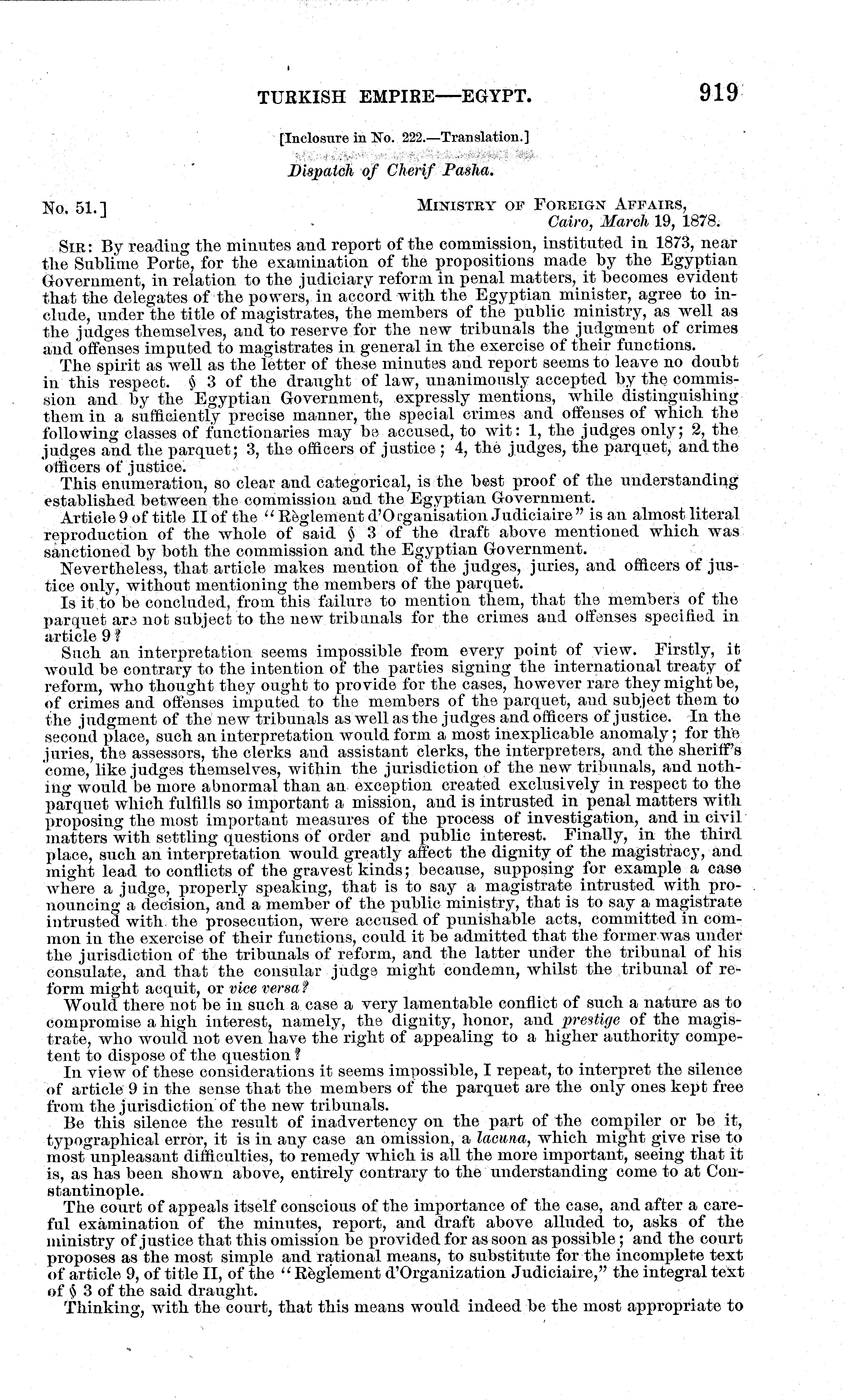 TURKISH EMPIRE—EGYPT. 919

[Inclosure in No. 222.—Translation.]

Dispatch of Cherif Pasha.

No. 51.] MINISTRY OF FOREIGN AFFAIRS, Cairo, March 19, 1878.

SIR: By reading the minutes and report of the commission, instituted in 1873, near the Sublime Porte, for the examination of the propositions made by the Egyptian Government, in relation to the judiciary reform in penal matters, it becomes evident that the delegates of the powers, in accord with the Egyptian minister, agree to include, under the title of magistrates, the members of the public ministry, as well as the judges themselves, and to reserve for the new tribunals the judgment of crimes and offenses imputed to magistrates in general in the exercise of their functions.

The spirit as well as the letter of these minutes and report seems to leave no doubt in this respect. § 3 of the draught of law, unanimously accepted by the commission and by the Egyptian Government, expressly mentions, while distinguishing them in a sufficiently precise manner, the special crimes and offenses of which the following classes of functionaries may be accused, to wit: 1, the judges only; 2, the judges and the parquet; 3, the officers of justice; 4, the judges, the parquet, and the officers of justice.

This enumeration, so clear and categorical, is the best proof of the understanding established between the commission and the Egyptian Government.

Article 9 of title II of the "Règlement d'Organisation Judiciaire" is an almost literal reproduction of the whole of said § 3 of the draft above mentioned which was sanctioned by both the commission and the Egyptian Government.

Nevertheless, that article makes mention of the judges, juries, and officers of justice only, without mentioning the members of the parquet.

Is it to be concluded, from this failure to mention them, that the members of the parquet are not subject to the new tribunals for the crimes and offenses specified in article 9?

Such an interpretation seems impossible from every point of view. Firstly, it would be contrary to the intention of the parties signing the international treaty of reform, who thought they ought to provide for the cases, however rare they might be, of crimes and offenses imputed to the members of the parquet, and subject them to the judgment of the new tribunals as well as the judges and officers of justice. In the second place, such an interpretation would form a most inexplicable anomaly; for the juries, the assessors, the clerks and assistant clerks, the interpreters, and the sheriff's come, like judges themselves, within the jurisdiction of the new tribunals, and nothing would be more abnormal than an exception created exclusively in respect to the parquet which fulfills so important a mission, and is intrusted in penal matters with proposing the most important measures of the process of investigation, and in civil matters with settling questions of order and public interest. Finally, in the third place, such an interpretation would greatly affect the dignity of the magistracy, and might lead to conflicts of the gravest kinds; because, supposing for example a case where a judge, properly speaking, that is to say a magistrate intrusted with pronouncing a decision, and a member of the public ministry, that is to say a magistrate intrusted with the prosecution, were accused of punishable acts, committed in common in the exercise of their functions, could it be admitted that the former was under the jurisdiction of the tribunals of reform, and the latter under the tribunal of his consulate, and that the consular judge might condemn, whilst the tribunal of reform might acquit, or vice versa?

Would there not be in such a case a very lamentable conflict of such a nature as to compromise a high interest, namely, the dignity, honor, and prestige of the magistrate, who would not even have the right of appealing to a higher authority competent to dispose of the question?

In view of these considerations it seems impossible, I repeat, to interpret the silence of article 9 in the sense that the members of the parquet are the only ones kept free from the jurisdiction of the new tribunals.

Be this silence the result of inadvertency on the part of the compiler or be it, typographical error, it is in any case an omission, a lacuna, which might give rise to most unpleasant difficulties, to remedy which is all the more important, seeing that it is, as has been shown above, entirely contrary to the understanding come to at Constantinople.

The court of appeals itself conscious of the importance of the case, and after a careful examination of the minutes, report, and draft above alluded to, asks of the ministry of justice that this omission be provided for as soon as possible; and the court proposes as the most simple and rational means, to substitute for the incomplete text of article 9, of title II, of the "Règlement d'Organization Judiciaire," the integral text of § 3 of the said draught.

Thinking, with the court, that this means would indeed be the most appropriate to